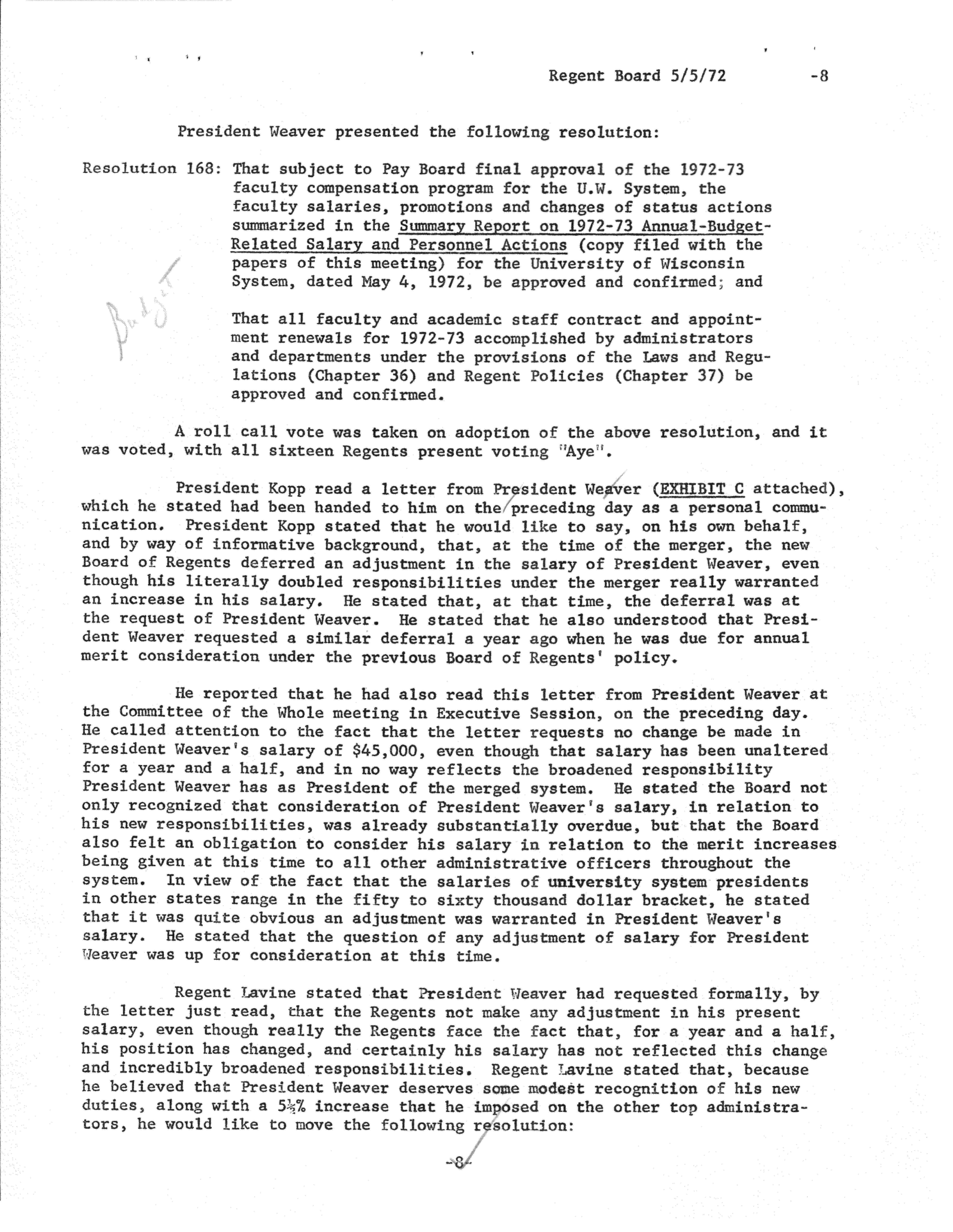 Regent Board 5/5/72 -8

President Weaver presented the following resolution:

Resolution 168: That subject to Pay Board final approval of the 1972-73 faculty compensation program for the U.W. System, the faculty salaries, promotions and changes of status actions summarized in the Summary Report on 1972-73 Annual-Budget-Related Salary and Personnel Actions (copy filed with the papers of this meeting) for the University of Wisconsin System, dated May 4, 1972, be approved and confirmed; and

Budget

That all faculty and academic staff contract and appointment renewals for 1972-73 accomplished by administrators and departments under the provisions of the Laws and Regulations (Chapter 36) and Regent Policies (Chapter 37) be approved and confirmed.

A roll call vote was taken on adoption of the above resolution, and it was voted, with all sixteen Regents present voting "Aye".

President Kopp read a letter from President Weaver (EXHIBIT C attached), which he stated had been handed to him on the preceding day as a personal communication. President Kopp stated that he would like to say, on his own behalf, and by way of informative background, that, at the time of the merger, the new Board of Regents deferred an adjustment in the salary of President Weaver, even though his literally doubled responsibilities under the merger really warranted an increase in his salary. He stated that, at that time, the deferral was at the request of President Weaver. He stated that he also understood that President Weaver requested a similar deferral a year ago when he was due for annual merit consideration under the previous Board of Regents' policy.

He reported that he had also read this letter from President Weaver at the Committee of the Whole meeting in Executive Session, on the preceding day. He called attention to the fact that the letter requests no change be made in President Weaver's salary of $45,000, even though that salary has been unaltered for a year and a half, and in no way reflects the broadened responsibility President Weaver has as President of the merged system. He stated the Board not only recognized that consideration of President Weaver's salary, in relation to his new responsibilities, was already substantially overdue, but that the Board also felt an obligation to consider his salary in relation to the merit increases being given at this time to all other administrative officers throughout the system. In view of the fact that the salaries of university system presidents in other states range in the fifty to sixty thousand dollar bracket, he stated that it was quite obvious an adjustment was warranted in President Weaver's salary. He stated that the question of any adjustment of salary for President Weaver was up for consideration at this time.

Regent Lavine stated that President Weaver had requested formally, by the letter just read, that the Regents not make any adjustment in his present salary, even though really the Regents face the fact that, for a year and a half, his position has changed, and certainly his salary has not reflected this change and incredibly broadened responsibilities. Regent Lavine stated that, because he believed that President Weaver deserves some modest recognition of his new duties, along with a 5½% increase that he imposed on the other top administrators, he would like to move the following resolution:

-8-